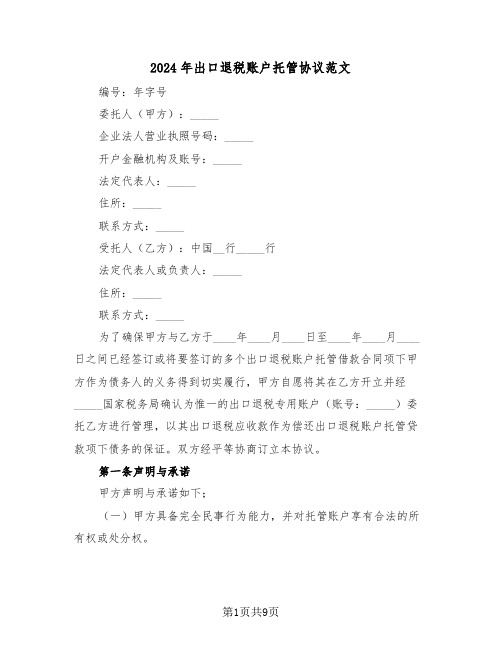 2024年出口退税账户托管协议范文

编号：年字号

委托人（甲方）：_____

企业法人营业执照号码：_____

开户金融机构及账号：_____

法定代表人：_____

住所：_____

联系方式：_____

受托人（乙方）：中国__行_____行

法定代表人或负责人：_____

住所：_____

联系方式：_____

为了确保甲方与乙方于____年____月____日至____年____月____日之间已经签订或将要签订的多个出口退税账户托管借款合同项下甲方作为债务人的义务得到切实履行，甲方自愿将其在乙方开立并经_____国家税务局确认为惟一的出口退税专用账户（账号：_____）委托乙方进行管理，以其出口退税应收款作为偿还出口退税账户托管贷款项下债务的保证。双方经平等协商订立本协议。

第一条声明与承诺

甲方声明与承诺如下：

（一）甲方具备完全民事行为能力，并对托管账户享有合法的所有权或处分权。

第1页共9页